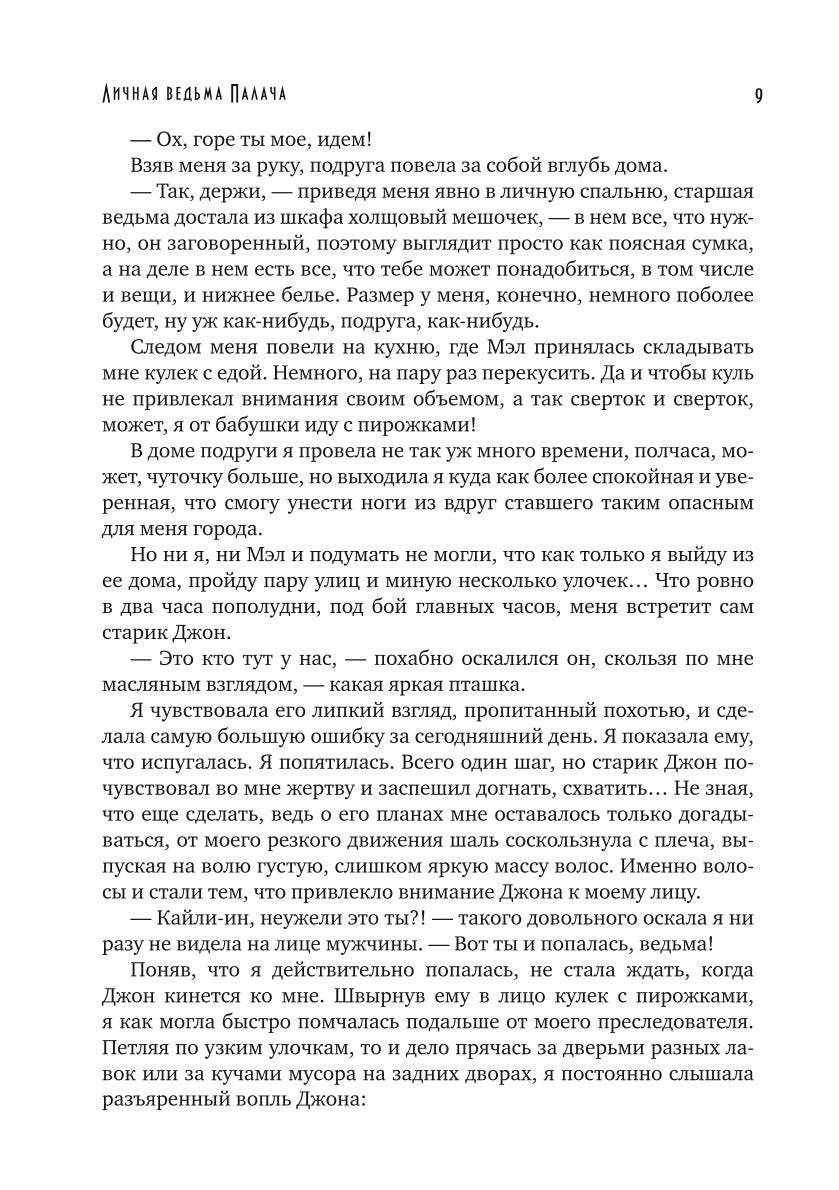 Личная ведьма Палача

9

— Ох, горе ты мое, идем!

Взяв меня за руку, подруга повела за собой вглубь дома.

— Так, держи, — приведя меня явно в личную спальню, старшая ведьма достала из шкафа холщовый мешочек, — в нем все, что нужно, он заговоренный, поэтому выглядит просто как поясная сумка, а на деле в нем есть все, что тебе может понадобиться, в том числе и вещи, и нижнее белье. Размер у меня, конечно, немного поболее будет, ну уж как-нибудь, подруга, как-нибудь.

Следом меня повели на кухню, где Мэл принялась складывать мне кулек с едой. Немного, на пару раз перекусить. Да и чтобы куль не привлекал внимания своим объемом, а так сверток и сверток, может, я от бабушки иду с пирожками!

В доме подруги я провела не так уж много времени, полчаса, может, чуточку больше, но выходила я куда как более спокойная и уверенная, что смогу унести ноги из вдруг ставшего таким опасным для меня города.

Но ни я, ни Мэл и подумать не могли, что как только я выйду из ее дома, пройду пару улиц и миную несколько улочек… Что ровно в два часа пополудни, под бой главных часов, меня встретит сам старик Джон.

— Это кто тут у нас, — похабно оскалился он, скользя по мне масляным взглядом, — какая яркая пташка.

Я чувствовала его липкий взгляд, пропитанный похотью, и сделала самую большую ошибку за сегодняшний день. Я показала ему, что испугалась. Я попятилась. Всего один шаг, но старик Джон почувствовал во мне жертву и заспешил догнать, схватить… Не зная, что еще сделать, ведь о его планах мне оставалось только догадываться, от моего резкого движения шаль соскользнула с плеча, выпуская на волю густую, слишком яркую массу волос. Именно волосы и стали тем, что привлекло внимание Джона к моему лицу.

— Кайли-ин, неужели это ты?! — такого довольного оскала я ни разу не видела на лице мужчины. — Вот ты и попалась, ведьма!

Поняв, что я действительно попалась, не стала ждать, когда Джон кинется ко мне. Швырнув ему в лицо кулек с пирожками, я как могла быстро помчалась подальше от моего преследователя. Петляя по узким улочкам, то и дело прячась за дверьми разных лавок или за кучами мусора на задних дворах, я постоянно слышала разъяренный вопль Джона: